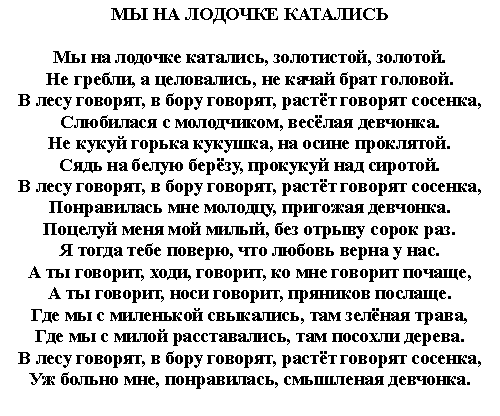 МЫ НА ЛОДОЧКЕ КАТАЛИСЬ

Мы на лодочке катались, золотистой, золотой.
Не гребли, а целовались, не качай брат головой.
В лесу говорят, в бору говорят, растёт говорят сосенка,
Слюбилася с молодчиком, весёлая девчонка.
Не кукуй горька кукушка, на осине проклятой.
Сядь на белую берёзу, прокукуй над сиротой.
В лесу говорят, в бору говорят, растёт говорят сосенка,
Понравилась мне молодцу, пригожая девчонка.
Поцелуй меня мой милый, без отрыву сорок раз.
Я тогда тебе поверю, что любовь верна у нас.
А ты говорит, ходи, говорит, ко мне говорит почаще,
А ты говорит, носи говорит, пряников послаще.
Где мы с миленькой свыкались, там зелёная трава,
Где мы с милой расставались, там посохли дерева.
В лесу говорят, в бору говорят, растёт говорят сосенка,
Уж больно мне, понравилась, смышленая девчонка.